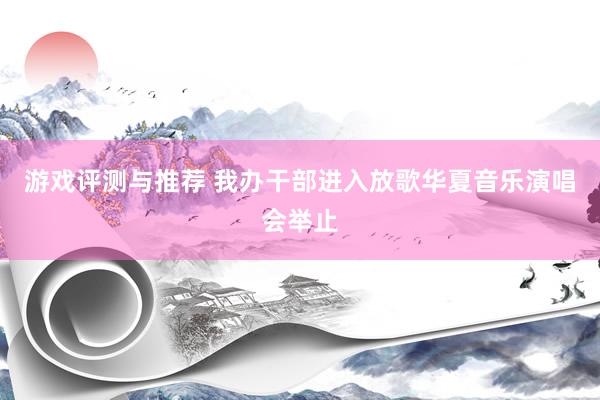 游戏评测与推荐 我办干部进入放歌华夏音乐演唱会举止